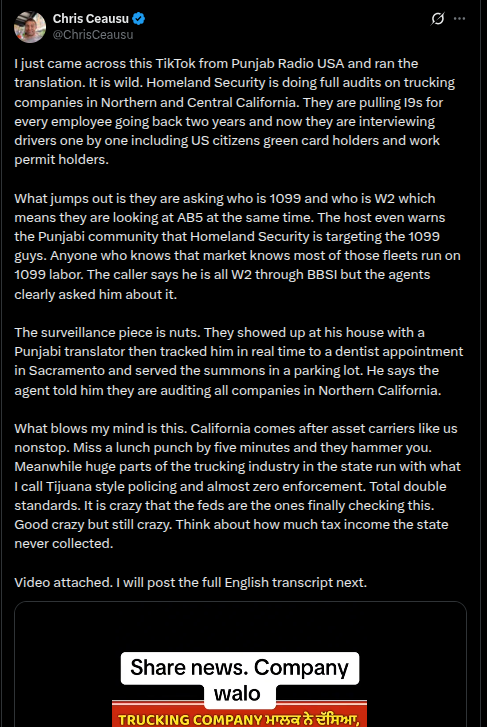 Chris Ceausu
@ChrisCeausu

I just came across this TikTok from Punjab Radio USA and ran the translation. It is wild. Homeland Security is doing full audits on trucking companies in Northern and Central California. They are pulling I9s for every employee going back two years and now they are interviewing drivers one by one including US citizens green card holders and work permit holders.

What jumps out is they are asking who is 1099 and who is W2 which means they are looking at AB5 at the same time. The host even warns the Punjabi community that Homeland Security is targeting the 1099 guys. Anyone who knows that market knows most of those fleets run on 1099 labor. The caller says he is all W2 through BBSI but the agents clearly asked him about it.

The surveillance piece is nuts. They showed up at his house with a Punjabi translator then tracked him in real time to a dentist appointment in Sacramento and served the summons in a parking lot. He says the agent told him they are auditing all companies in Northern California.

What blows my mind is this. California comes after asset carriers like us nonstop. Miss a lunch punch by five minutes and they hammer you. Meanwhile huge parts of the trucking industry in the state run with what I call Tijuana style policing and almost zero enforcement. Total double standards. It is crazy that the feds are the ones finally checking this. Good crazy but still crazy. Think about how much tax income the state never collected.

Video attached. I will post the full English transcript next.

Share news. Company walo

TRUCKING COMPANY ਮਾਲਕ ਨੇ ਦੱਸਿਆ,